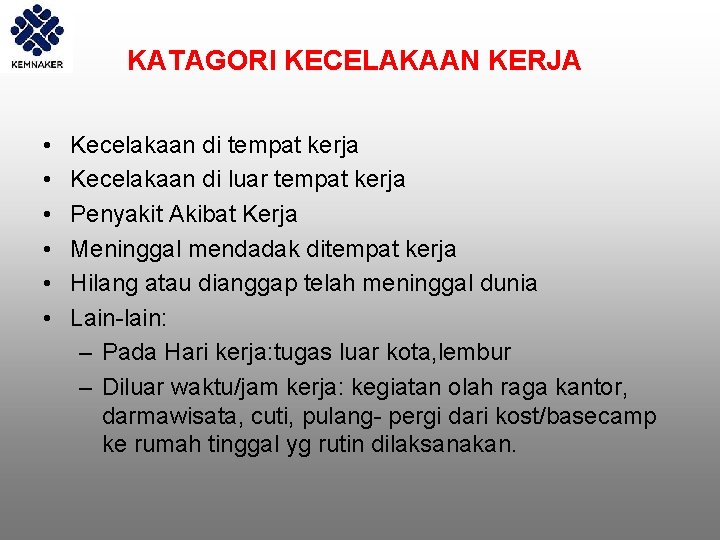 KEMNAKER

KATAGORI KECELAKAAN KERJA

• Kecelakaan di tempat kerja
• Kecelakaan di luar tempat kerja
• Penyakit Akibat Kerja
• Meninggal mendadak ditempat kerja
• Hilang atau dianggap telah meninggal dunia
• Lain-lain:
– Pada Hari kerja:tugas luar kota,lembur
– Diluar waktu/jam kerja: kegiatan olah raga kantor, darmawisata, cuti, pulang- pergi dari kost/basecamp ke rumah tinggal yg rutin dilaksanakan.